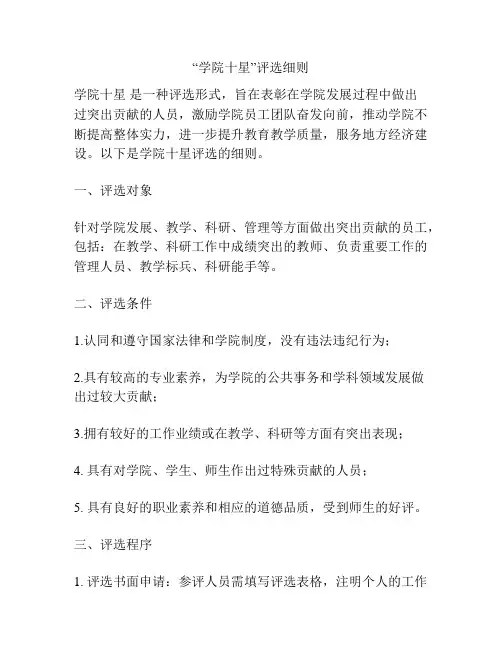 “学院十星”评选细则

学院十星 是一种评选形式，旨在表彰在学院发展过程中做出过突出贡献的人员，激励学院员工团队奋发向前，推动学院不断提高整体实力，进一步提升教育教学质量，服务地方经济建设。以下是学院十星评选的细则。

一、评选对象

针对学院发展、教学、科研、管理等方面做出突出贡献的员工，包括：在教学、科研工作中成绩突出的教师、负责重要工作的管理人员、教学标兵、科研能手等。

二、评选条件

1.认同和遵守国家法律和学院制度，没有违法违纪行为；

2.具有较高的专业素养，为学院的公共事务和学科领域发展做出过较大贡献；

3.拥有较好的工作业绩或在教学、科研等方面有突出表现；

4. 具有对学院、学生、师生作出过特殊贡献的人员；

5. 具有良好的职业素养和相应的道德品质，受到师生的好评。

三、评选程序

1. 评选书面申请：参评人员需填写评选表格，注明个人的工作